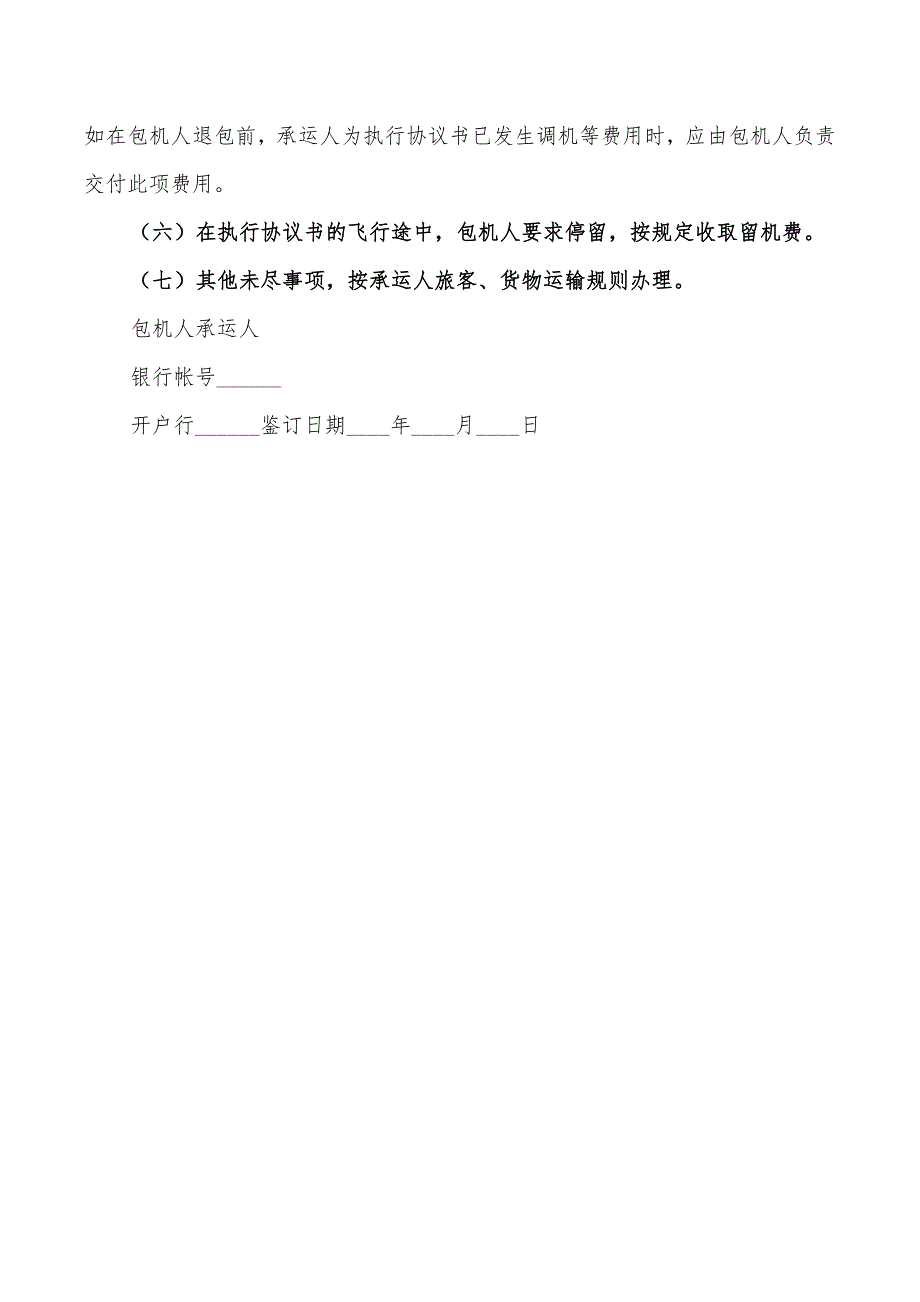 如在包机人退包前，承运人为执行协议书已发生调机等费用时，应由包机人负责交付此项费用。

（六）在执行协议书的飞行途中，包机人要求停留，按规定收取留机费。

（七）其他未尽事项，按承运人旅客、货物运输规则办理。

包机人承运人

银行帐号______

开户行______鉴订日期____年____月____日